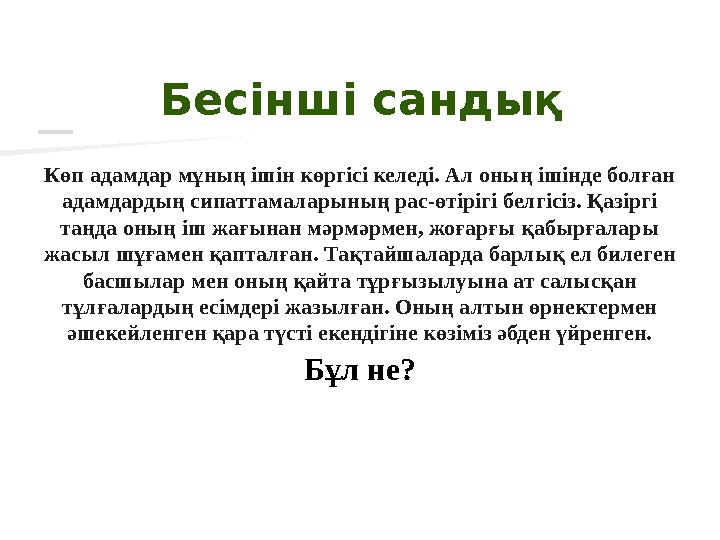 Бесінші сандық

Көп адамдар мұның ішін көргісі келеді. Ал оның ішінде болған адамдардың сипаттамаларының рас-өтірігі белгісіз. Қазіргі таңда оның іш жағынан мәрмәрмен, жоғарғы қабырғалары жасыл шұғамен қапталған. Тақтайшаларда барлық ел билеген басшылар мен оның қайта тұрғызылуына ат салысқан тұлғалардың есімдері жазылған. Оның алтын өрнектермен әшекейленген қара түсті екендігіне көзіміз әбден үйренген.

Бұл не?